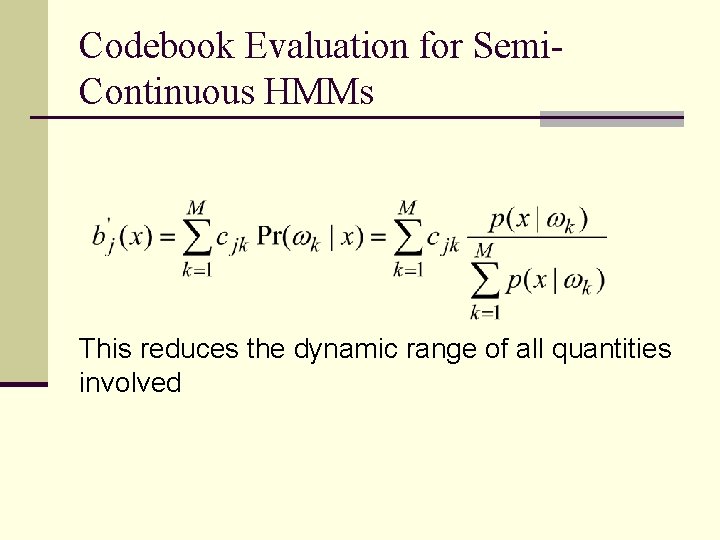 Codebook Evaluation for Semi-Continuous HMMs

$b_j'(x) = \sum_{k=1}^{M} c_{jk} \Pr(\omega_k \mid x) = \sum_{k=1}^{M} c_{jk} \frac{p(x \mid \omega_k)}{\sum_{k=1}^{M} p(x \mid \omega_k)}$

This reduces the dynamic range of all quantities involved